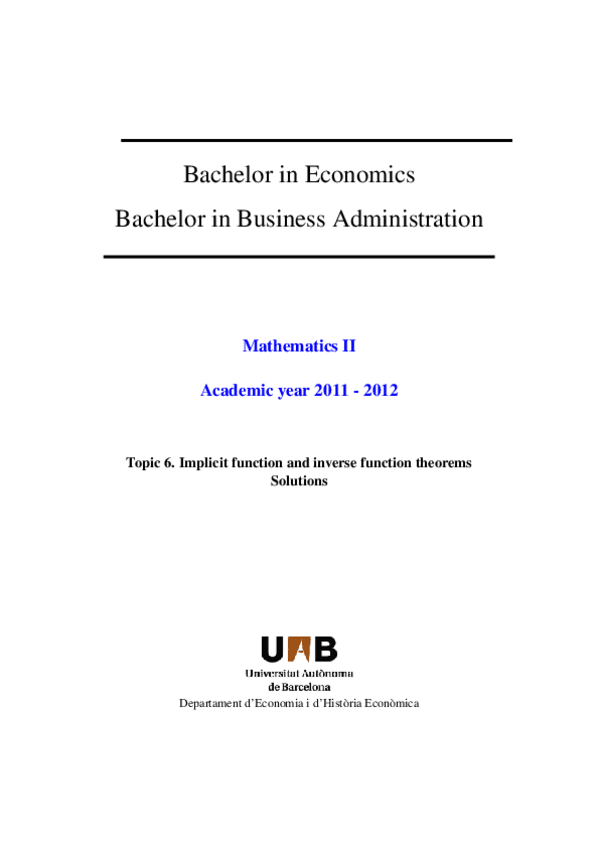 Bachelor in Economics

Bachelor in Business Administration

Mathematics II

Academic year 2011 - 2012

Topic 6. Implicit function and inverse function theorems
Solutions

UAB

Universitat Autònoma
de Barcelona

Departament d'Economia i d'Història Econòmica